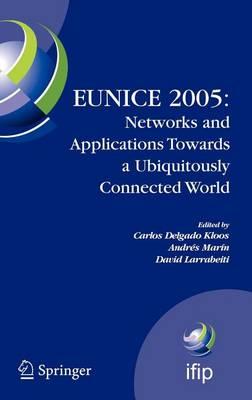 EUNICE 2005:
Networks and Applications Towards a Ubiquitously Connected World

Edited by
Carlos Delgado Kloos
Andrés Marín
David Larrabeiti

Springer

ifip